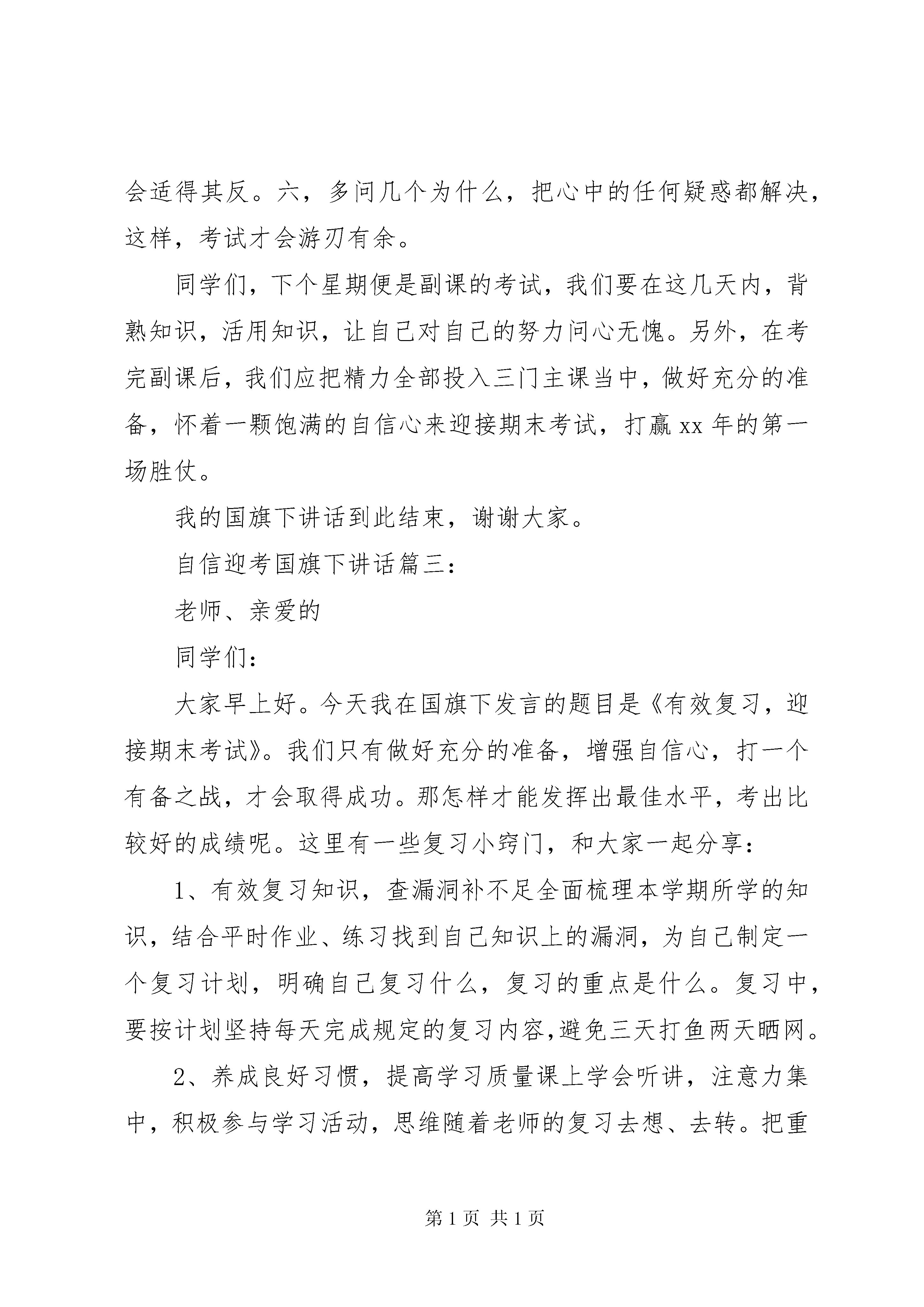 会适得其反。六，多问几个为什么，把心中的任何疑惑都解决，这样，考试才会游刃有余。

同学们，下个星期便是副课的考试，我们要在这几天内，背熟知识，活用知识，让自己对自己的努力问心无愧。另外，在考完副课后，我们应把精力全部投入三门主课当中，做好充分的准备，怀着一颗饱满的自信心来迎接期末考试，打赢 xx 年的第一场胜仗。

我的国旗下讲话到此结束，谢谢大家。

自信迎考国旗下讲话篇三：

老师、亲爱的

同学们：

大家早上好。今天我在国旗下发言的题目是《有效复习，迎接期末考试》。我们只有做好充分的准备，增强自信心，打一个有备之战，才会取得成功。那怎样才能发挥出最佳水平，考出比较好的成绩呢。这里有一些复习小窍门，和大家一起分享：

1、有效复习知识，查漏洞补不足全面梳理本学期所学的知识，结合平时作业、练习找到自己知识上的漏洞，为自己制定一个复习计划，明确自己复习什么，复习的重点是什么。复习中，要按计划坚持每天完成规定的复习内容，避免三天打鱼两天晒网。

2、养成良好习惯，提高学习质量课上学会听讲，注意力集中，积极参与学习活动，思维随着老师的复习去想、去转。把重

第 1 页 共 1 页